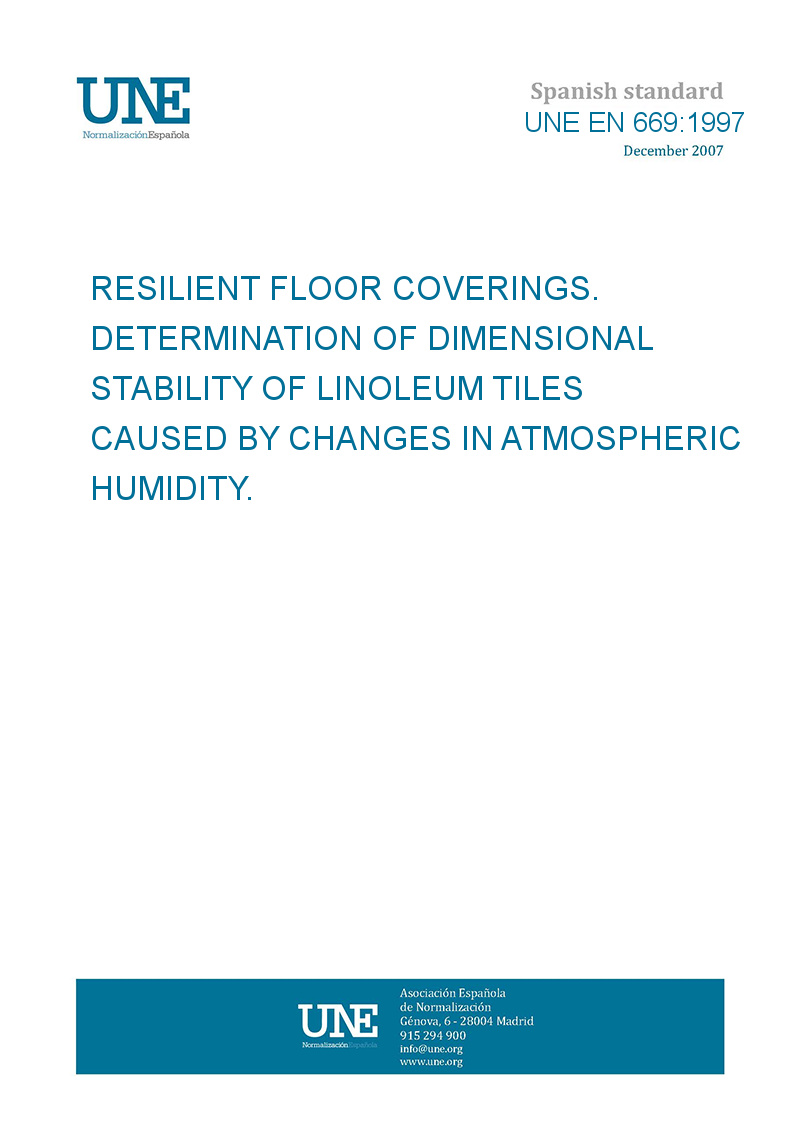 UNE
NormalizaciónEspañola

Spanish standard
UNE EN 669:1997
December 2007

RESILIENT FLOOR COVERINGS. DETERMINATION OF DIMENSIONAL STABILITY OF LINOLEUM TILES CAUSED BY CHANGES IN ATMOSPHERIC HUMIDITY.

UNE
NormalizaciónEspañola

Asociación Española
de Normalización
Génova, 6 - 28004 Madrid
915 294 900
info@une.org
www.une.org